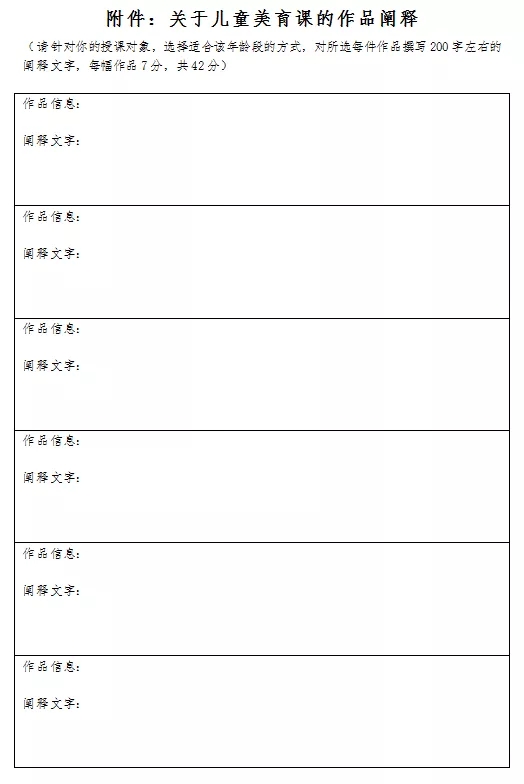 附件：关于儿童美育课的作品阐释

（请针对你的授课对象，选择适合该年龄段的方式，对所选每件作品撰写200字左右的阐释文字，每幅作品7分，共42分）

作品信息：

阐释文字：

作品信息：

阐释文字：

作品信息：

阐释文字：

作品信息：

阐释文字：

作品信息：

阐释文字：

作品信息：

阐释文字：